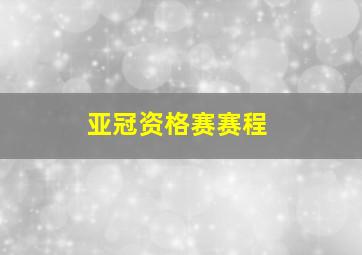 亚冠资格赛赛程